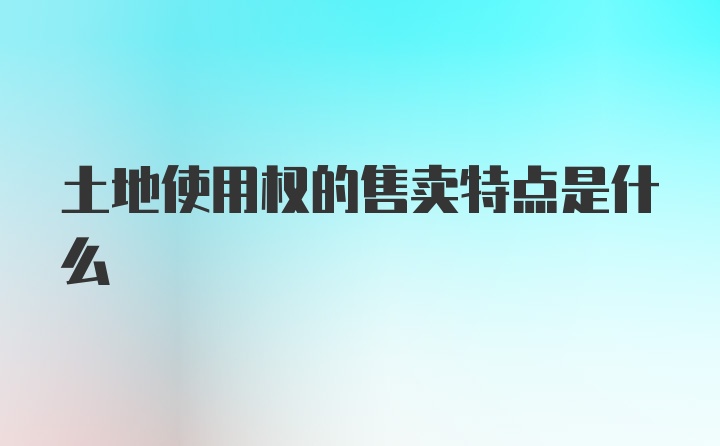 土地使用权的售卖特点是什么